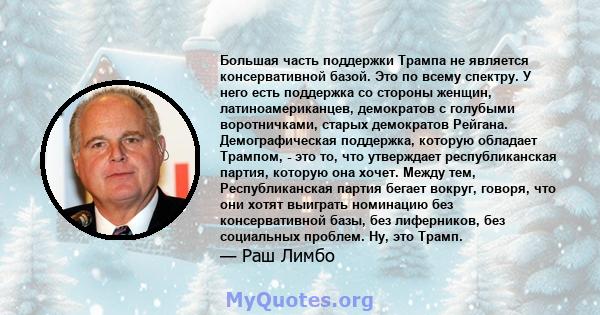 Большая часть поддержки Трампа не является консервативной базой. Это по всему спектру. У него есть поддержка со стороны женщин, латиноамериканцев, демократов с голубыми воротничками, старых демократов Рейгана. Демографическая поддержка, которую обладает Трампом, - это то, что утверждает республиканская партия, которую она хочет. Между тем, Республиканская партия бегает вокруг, говоря, что они хотят выиграть номинацию без консервативной базы, без лиферников, без социальных проблем. Ну, это Трамп.
— Раш Лимбо

MyQuotes.org